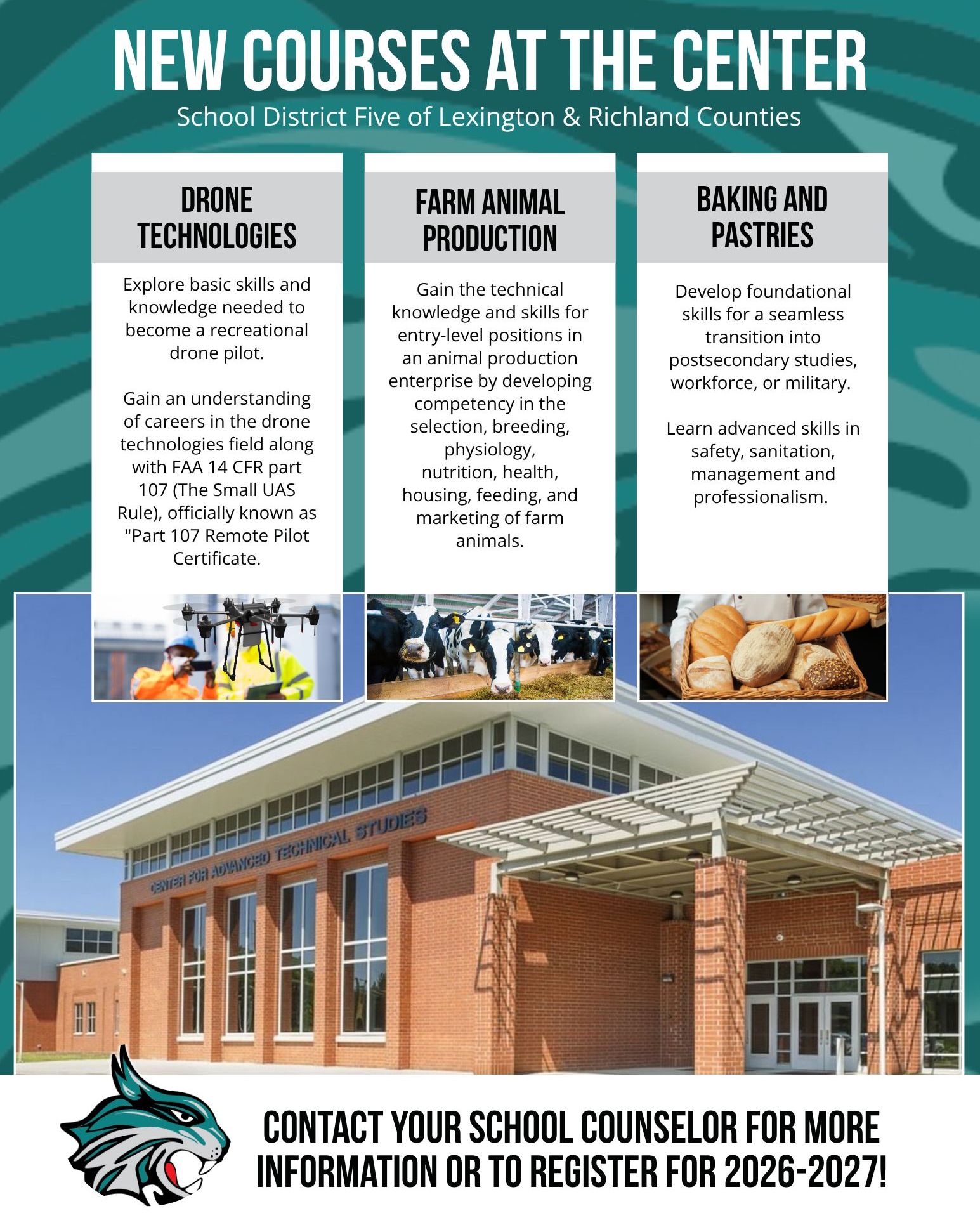 NEW COURSES AT THE CENTER

School District Five of Lexington & Richland Counties

DRONE TECHNOLOGIES

Explore basic skills and knowledge needed to become a recreational drone pilot.

Gain an understanding of careers in the drone technologies field along with FAA 14 CFR part 107 (The Small UAS Rule), officially known as "Part 107 Remote Pilot Certificate.

FARM ANIMAL PRODUCTION

Gain the technical knowledge and skills for entry-level positions in an animal production enterprise by developing competency in the selection, breeding, physiology, nutrition, health, housing, feeding, and marketing of farm animals.

BAKING AND PASTRIES

Develop foundational skills for a seamless transition into postsecondary studies, workforce, or military.

Learn advanced skills in safety, sanitation, management and professionalism.

CENTER FOR ADVANCED TECHNICAL STUDIES

CONTACT YOUR SCHOOL COUNSELOR FOR MORE INFORMATION OR TO REGISTER FOR 2026-2027!